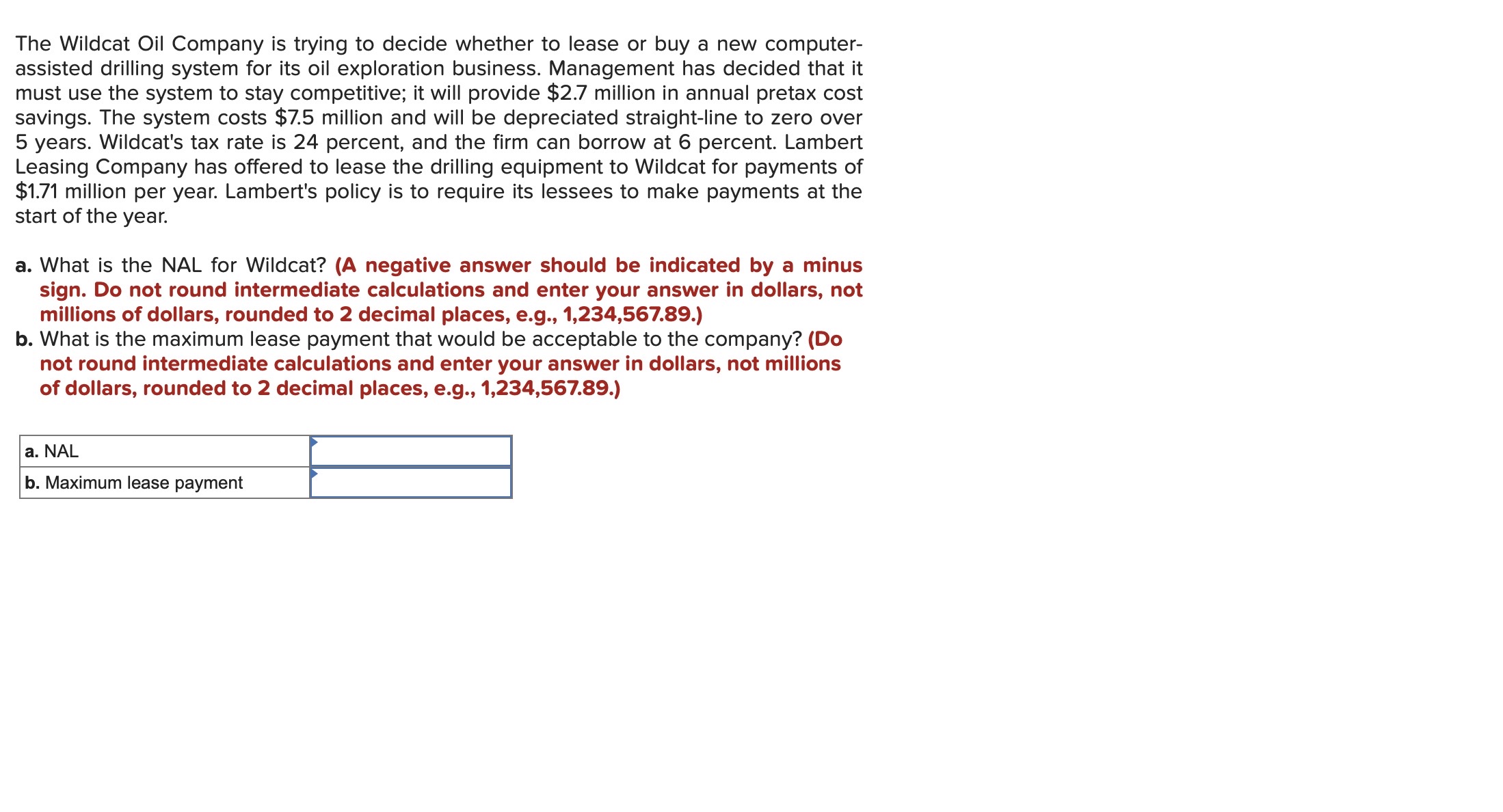 The Wildcat Oil Company is trying to decide whether to lease or buy a new computer-assisted drilling system for its oil exploration business. Management has decided that it must use the system to stay competitive; it will provide \$2.7 million in annual pretax cost savings. The system costs \$7.5 million and will be depreciated straight-line to zero over 5 years. Wildcat's tax rate is 24 percent, and the firm can borrow at 6 percent. Lambert Leasing Company has offered to lease the drilling equipment to Wildcat for payments of \$1.71 million per year. Lambert's policy is to require its lessees to make payments at the start of the year.

a. What is the NAL for Wildcat? (A negative answer should be indicated by a minus sign. Do not round intermediate calculations and enter your answer in dollars, not millions of dollars, rounded to 2 decimal places, e.g., 1,234,567.89.)
b. What is the maximum lease payment that would be acceptable to the company? (Do not round intermediate calculations and enter your answer in dollars, not millions of dollars, rounded to 2 decimal places, e.g., 1,234,567.89.)

| a. NAL | |
|---|---|
| b. Maximum lease payment | |